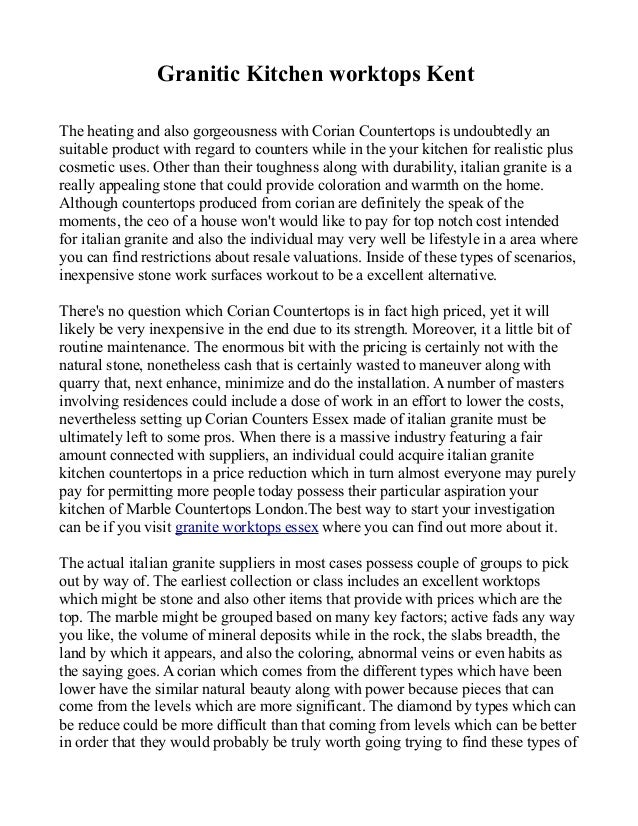 Granitic Kitchen worktops Kent

The heating and also gorgeousness with Corian Countertops is undoubtedly an suitable product with regard to counters while in the your kitchen for realistic plus cosmetic uses. Other than their toughness along with durability, italian granite is a really appealing stone that could provide coloration and warmth on the home. Although countertops produced from corian are definitely the speak of the moments, the ceo of a house won't would like to pay for top notch cost intended for italian granite and also the individual may very well be lifestyle in a area where you can find restrictions about resale valuations. Inside of these types of scenarios, inexpensive stone work surfaces workout to be a excellent alternative.

There's no question which Corian Countertops is in fact high priced, yet it will likely be very inexpensive in the end due to its strength. Moreover, it a little bit of routine maintenance. The enormous bit with the pricing is certainly not with the natural stone, nonetheless cash that is certainly wasted to maneuver along with quarry that, next enhance, minimize and do the installation. A number of masters involving residences could include a dose of work in an effort to lower the costs, nevertheless setting up Corian Counters Essex made of italian granite must be ultimately left to some pros. When there is a massive industry featuring a fair amount connected with suppliers, an individual could acquire italian granite kitchen countertops in a price reduction which in turn almost everyone may purely pay for permitting more people today possess their particular aspiration your kitchen of Marble Countertops London.The best way to start your investigation can be if you visit granite worktops essex where you can find out more about it.

The actual italian granite suppliers in most cases possess couple of groups to pick out by way of. The earliest collection or class includes an excellent worktops which might be stone and also other items that provide with prices which are the top. The marble might be grouped based on many key factors; active fads any way you like, the volume of mineral deposits while in the rock, the slabs breadth, the land by which it appears, and also the coloring, abnormal veins or even habits as the saying goes. A corian which comes from the different types which have been lower have the similar natural beauty along with power because pieces that can come from the levels which are more significant. The diamond by types which can be reduce could be more difficult than that coming from levels which can be better in order that they would probably be truly worth going trying to find these types of